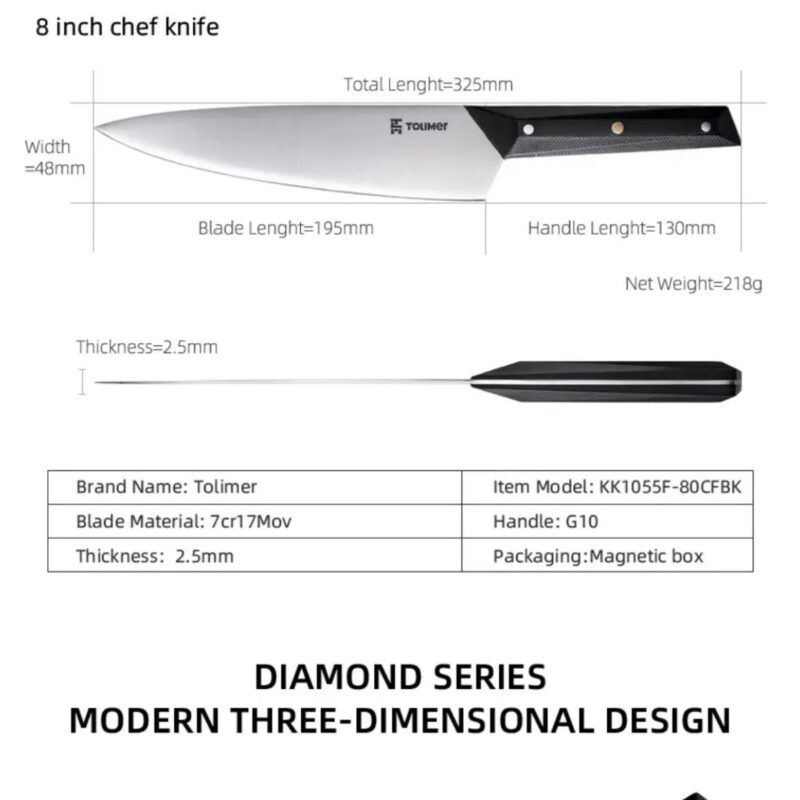 8 inch chef knife

Total Lenght=325mm

TOLIMER

Width =48mm

Blade Lenght=195mm

Handle Lenght=130mm

Net Weight=218g

Thickness=2.5mm

| Brand Name: Tolimer | Item Model: KK1055F-80CFBK |
|---|---|
| Blade Material: 7cr17Mov | Handle: G10 |
| Thickness: 2.5mm | Packaging:Magnetic box |

DIAMOND SERIES
MODERN THREE-DIMENSIONAL DESIGN